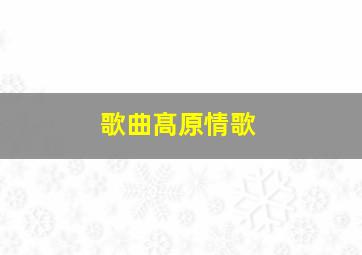 歌曲高原情歌